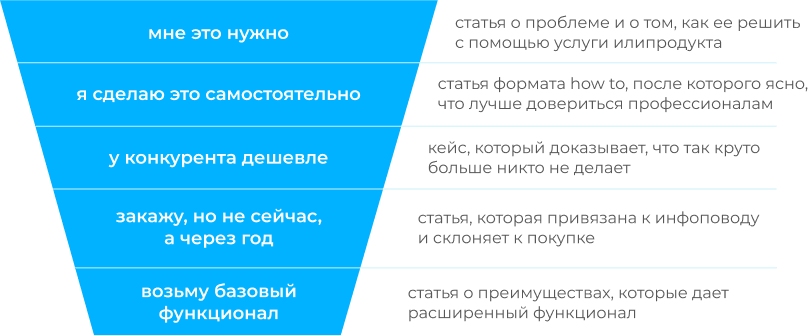 мне это нужно

статья о проблеме и о том, как ее решить с помощью услуги илипродукта

я сделаю это самостоятельно

статья формата how to, после которого ясно, что лучше довериться профессионалам

у конкурента дешевле

кейс, который доказывает, что так круто больше никто не делает

закажу, но не сейчас, а через год

статья, которая привязана к инфоповоду и склоняет к покупке

возьму базовый функционал

статья о преимуществах, которые дает расширенный функционал